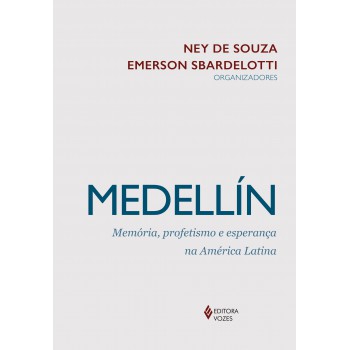 NEY DE SOUZA
EMERSON SBARDELOTTI
ORGANIZADORES

MEDELLÍN

Memória, profetismo e esperança na América Latina

EDITORA VOZES